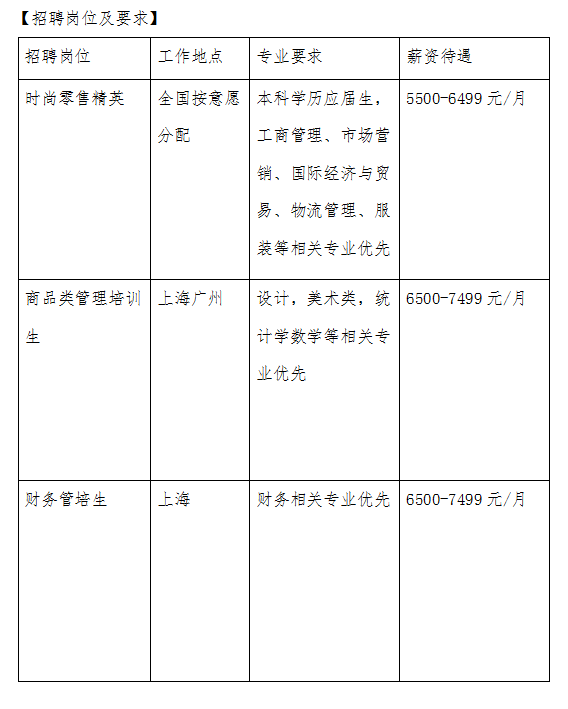 【招聘岗位及要求】

| 招聘岗位 | 工作地点 | 专业要求 | 薪资待遇 |
|---|---|---|---|
| 时尚零售精英 | 全国按意愿分配 | 本科学历应届生，工商管理、市场营销、国际经济与贸易、物流管理、服装等相关专业优先 | 5500-6499 元/月 |
| 商品类管理培训生 | 上海广州 | 设计，美术类，统计学数学等相关专业优先 | 6500-7499 元/月 |
| 财务管培生 | 上海 | 财务相关专业优先 | 6500-7499 元/月 |